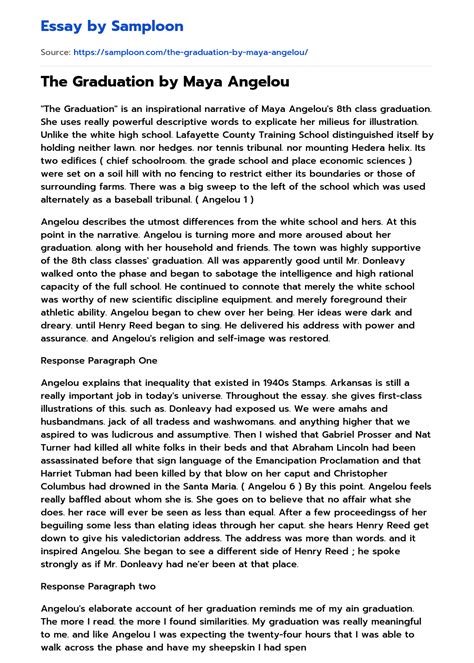 Essay by Samploon

Source: https://samploon.com/the-graduation-by-maya-angelou/

The Graduation by Maya Angelou

"The Graduation" is an inspirational narrative of Maya Angelou's 8th class graduation. She uses really powerful descriptive words to explicate her milieus for illustration. Unlike the white high school. Lafayette County Training School distinguished itself by holding neither lawn. nor hedges. nor tennis tribunal. nor mounting Hedera helix. Its two edifices ( chief schoolroom. the grade school and place economic sciences ) were set on a soil hill with no fencing to restrict either its boundaries or those of surrounding farms. There was a big sweep to the left of the school which was used alternately as a baseball tribunal. ( Angelou 1 )

Angelou describes the utmost differences from the white school and hers. At this point in the narrative. Angelou is turning more and more aroused about her graduation. along with her household and friends. The town was highly supportive of the 8th class classes' graduation. All was apparently good until Mr. Donleavy walked onto the phase and began to sabotage the intelligence and high rational capacity of the full school. He continued to connote that merely the white school was worthy of new scientific discipline equipment. and merely foreground their athletic ability. Angelou began to chew over her being. Her ideas were dark and dreary. until Henry Reed began to sing. He delivered his address with power and assurance. and Angelou's religion and self-image was restored.

Response Paragraph One

Angelou explains that inequality that existed in 1940s Stamps. Arkansas is still a really important job in today's universe. Throughout the essay. she gives first-class illustrations of this. such as. Donleavy had exposed us. We were amahs and husbandmans. jack of all tradess and washwomans. and anything higher that we aspired to was ludicrous and assumptive. Then I wished that Gabriel Prosser and Nat Turner had killed all white folks in their beds and that Abraham Lincoln had been assassinated before that sign language of the Emancipation Proclamation and that Harriet Tubman had been killed by that blow on her caput and Christopher Columbus had drowned in the Santa Maria. ( Angelou 6 ) By this point. Angelou feels really baffled about whom she is. She goes on to believe that no affair what she does. her race will ever be seen as less than equal. After a few proceedingss of her beguiling some less than elating ideas through her caput. she hears Henry Reed get down to give his valedictorian address. The address was more than words. and it inspired Angelou. She began to see a different side of Henry Reed ; he spoke strongly as if Mr. Donleavy had ne'er been at that place.

Response Paragraph two

Angelou's elaborate account of her graduation reminds me of my ain graduation. The more I read. the more I found similarities. My graduation was really meaningful to me. and like Angelou I was expecting the twenty-four hours that I was able to walk across the phase and have my sheepskin I had spen